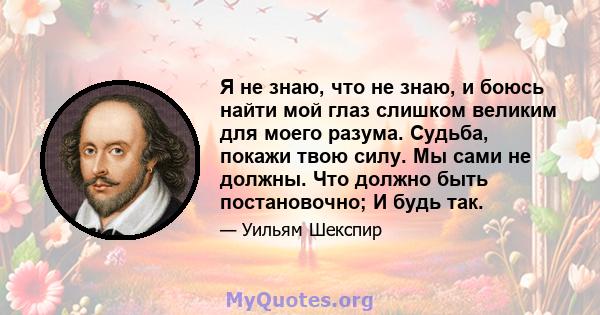 Я не знаю, что не знаю, и боюсь найти мой глаз слишком великим для моего разума. Судьба, покажи твою силу. Мы сами не должны. Что должно быть постановочно; И будь так.

— Уильям Шекспир

MyQuotes.org